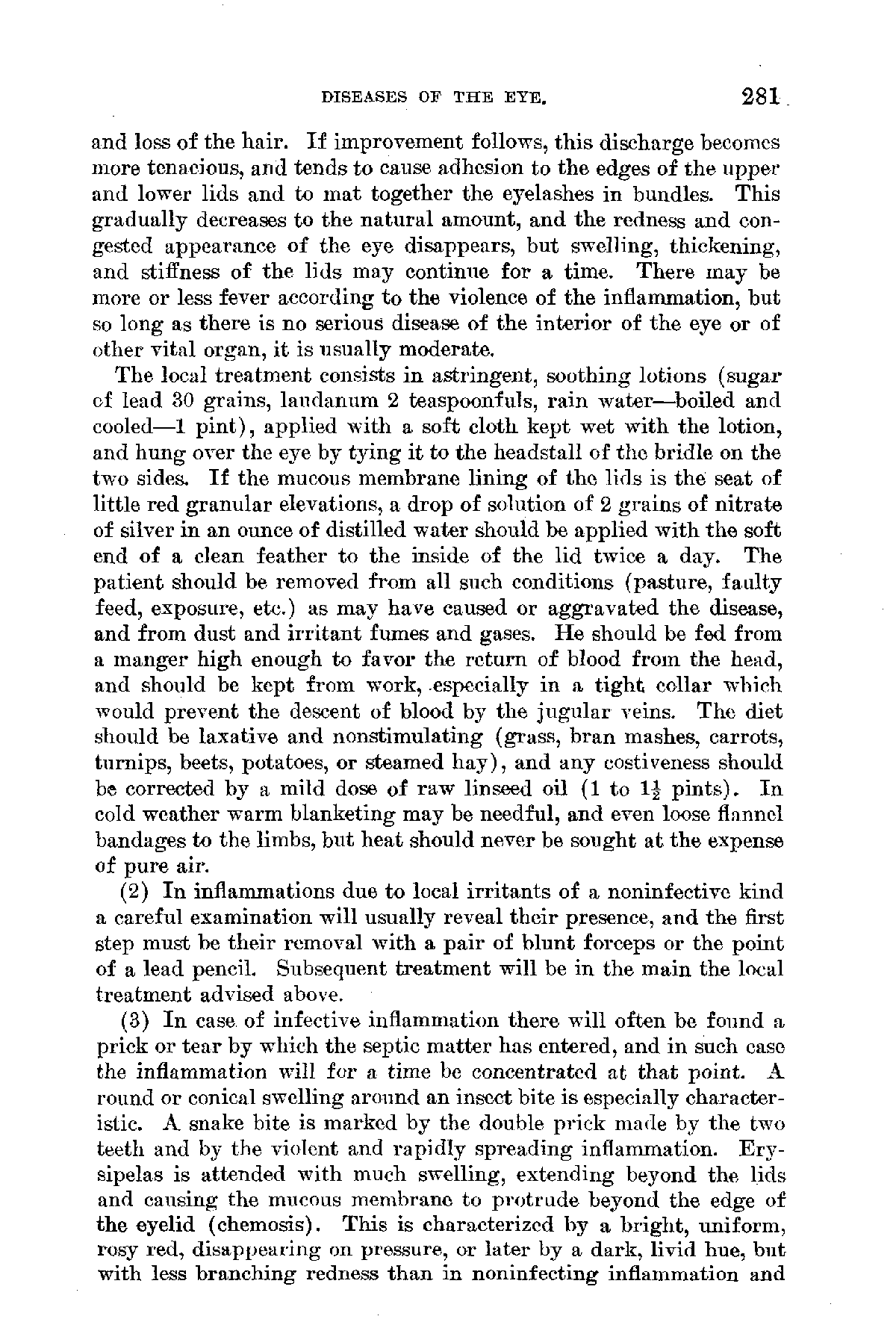 DISEASES OF THE EYE. 281

and loss of the hair. If improvement follows, this discharge becomes more tenacious, and tends to cause adhesion to the edges of the upper and lower lids and to mat together the eyelashes in bundles. This gradually decreases to the natural amount, and the redness and congested appearance of the eye disappears, but swelling, thickening, and stiffness of the lids may continue for a time. There may be more or less fever according to the violence of the inflammation, but so long as there is no serious disease of the interior of the eye or of other vital organ, it is usually moderate.

The local treatment consists in astringent, soothing lotions (sugar of lead 30 grains, laudanum 2 teaspoonfuls, rain water—boiled and cooled—1 pint), applied with a soft cloth kept wet with the lotion, and hung over the eye by tying it to the headstall of the bridle on the two sides. If the mucous membrane lining of the lids is the seat of little red granular elevations, a drop of solution of 2 grains of nitrate of silver in an ounce of distilled water should be applied with the soft end of a clean feather to the inside of the lid twice a day. The patient should be removed from all such conditions (pasture, faulty feed, exposure, etc.) as may have caused or aggravated the disease, and from dust and irritant fumes and gases. He should be fed from a manger high enough to favor the return of blood from the head, and should be kept from work, especially in a tight collar which would prevent the descent of blood by the jugular veins. The diet should be laxative and nonstimulating (grass, bran mashes, carrots, turnips, beets, potatoes, or steamed hay), and any costiveness should be corrected by a mild dose of raw linseed oil (1 to $1\frac{1}{2}$ pints). In cold weather warm blanketing may be needful, and even loose flannel bandages to the limbs, but heat should never be sought at the expense of pure air.

(2) In inflammations due to local irritants of a noninfective kind a careful examination will usually reveal their presence, and the first step must be their removal with a pair of blunt forceps or the point of a lead pencil. Subsequent treatment will be in the main the local treatment advised above.

(3) In case of infective inflammation there will often be found a prick or tear by which the septic matter has entered, and in such case the inflammation will for a time be concentrated at that point. A round or conical swelling around an insect bite is especially characteristic. A snake bite is marked by the double prick made by the two teeth and by the violent and rapidly spreading inflammation. Erysipelas is attended with much swelling, extending beyond the lids and causing the mucous membrane to protrude beyond the edge of the eyelid (chemosis). This is characterized by a bright, uniform, rosy red, disappearing on pressure, or later by a dark, livid hue, but with less branching redness than in noninfecting inflammation and